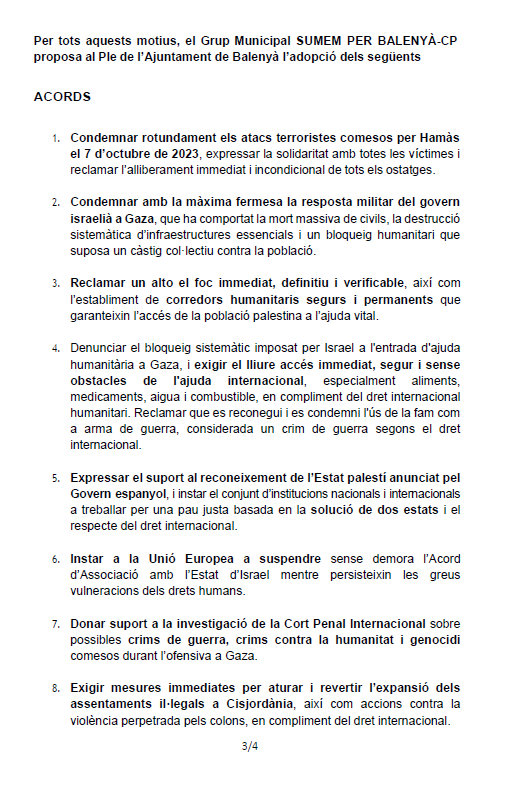 Per tots aquests motius, el Grup Municipal SUMEM PER BALENYÀ-CP proposa al Ple de l'Ajuntament de Balenyà l'adopció dels següents

ACORDS

1. Condemnar rotundament els atacs terroristes comesos per Hamàs el 7 d'octubre de 2023, expressar la solidaritat amb totes les víctimes i reclamar l'alliberament immediat i incondicional de tots els ostatges.

2. Condemnar amb la màxima fermesa la resposta militar del govern israelià a Gaza, que ha comportat la mort massiva de civils, la destrucció sistemàtica d'infraestructures essencials i un bloqueig humanitari que suposa un càstig col·lectiu contra la població.

3. Reclamar un alto el foc immediat, definitiu i verificable, així com l'establiment de corredors humanitaris segurs i permanents que garanteixin l'accés de la població palestina a l'ajuda vital.

4. Denunciar el bloqueig sistemàtic imposat per Israel a l'entrada d'ajuda humanitària a Gaza, i exigir el lliure accés immediat, segur i sense obstacles de l'ajuda internacional, especialment aliments, medicaments, aigua i combustible, en compliment del dret internacional humanitari. Reclamar que es reconegui i es condemni l'ús de la fam com a arma de guerra, considerada un crim de guerra segons el dret internacional.

5. Expressar el suport al reconeixement de l'Estat palestí anunciat pel Govern espanyol, i instar el conjunt d'institucions nacionals i internacionals a treballar per una pau justa basada en la solució de dos estats i el respecte del dret internacional.

6. Instar a la Unió Europea a suspendre sense demora l'Acord d'Associació amb l'Estat d'Israel mentre persisteixin les greus vulneracions dels drets humans.

7. Donar suport a la investigació de la Cort Penal Internacional sobre possibles crims de guerra, crims contra la humanitat i genocidi comesos durant l'ofensiva a Gaza.

8. Exigir mesures immediates per aturar i revertir l'expansió dels assentaments il·legals a Cisjordània, així com accions contra la violència perpetrada pels colons, en compliment del dret internacional.

3/4